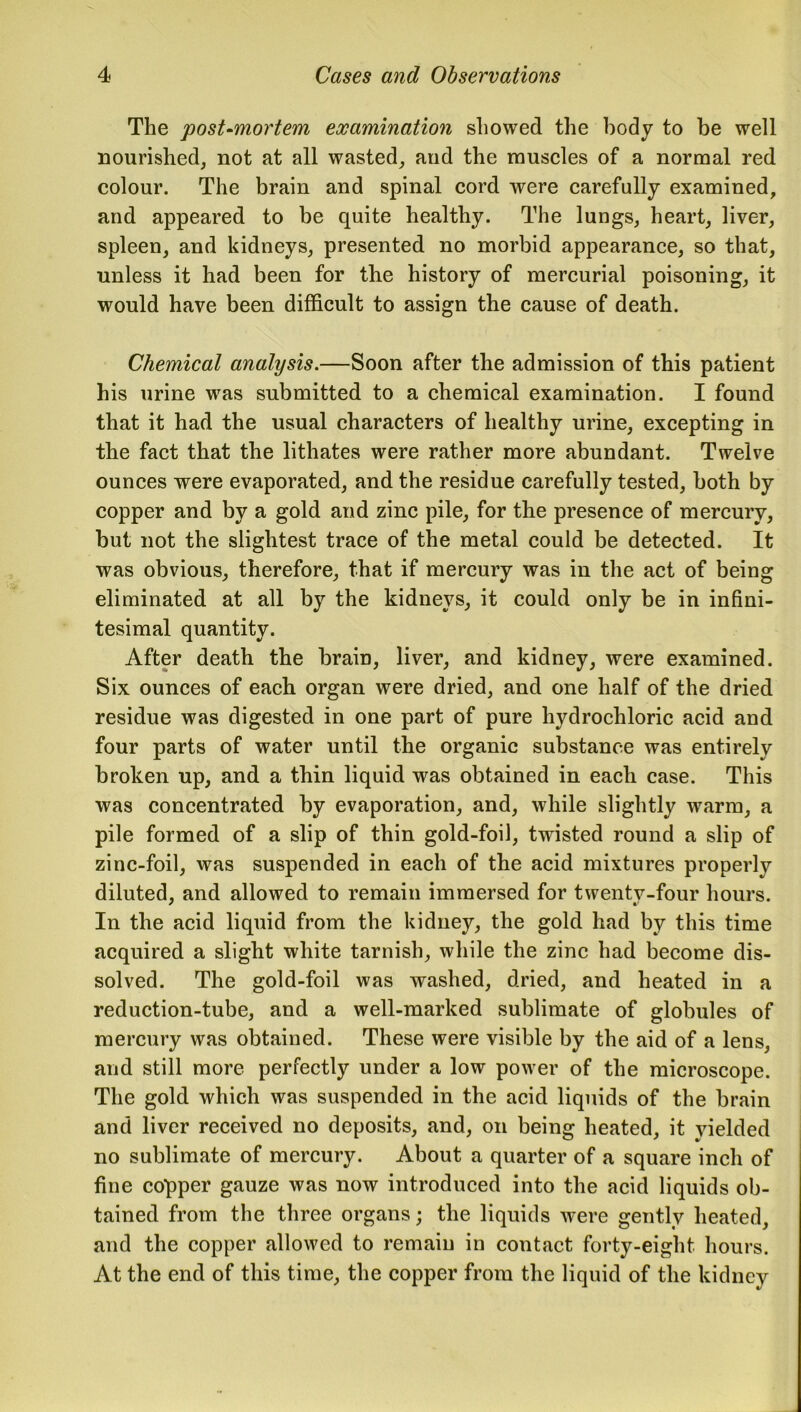 4 Cases and Observations

The post-mortem examination showed the body to be well nourished, not at all wasted, and the muscles of a normal red colour. The brain and spinal cord were carefully examined, and appeared to be quite healthy. The lungs, heart, liver, spleen, and kidneys, presented no morbid appearance, so that, unless it had been for the history of mercurial poisoning, it would have been difficult to assign the cause of death.

Chemical analysis.—Soon after the admission of this patient his urine was submitted to a chemical examination. I found that it had the usual characters of healthy urine, excepting in the fact that the lithates were rather more abundant. Twelve ounces were evaporated, and the residue carefully tested, both by copper and by a gold and zinc pile, for the presence of mercury, but not the slightest trace of the metal could be detected. It was obvious, therefore, that if mercury was in the act of being eliminated at all by the kidneys, it could only be in infinitesimal quantity.

After death the brain, liver, and kidney, were examined. Six ounces of each organ were dried, and one half of the dried residue was digested in one part of pure hydrochloric acid and four parts of water until the organic substance was entirely broken up, and a thin liquid was obtained in each case. This was concentrated by evaporation, and, while slightly warm, a pile formed of a slip of thin gold-foil, twisted round a slip of zinc-foil, was suspended in each of the acid mixtures properly diluted, and allowed to remain immersed for twenty-four hours. In the acid liquid from the kidney, the gold had by this time acquired a slight white tarnish, while the zinc had become dissolved. The gold-foil was washed, dried, and heated in a reduction-tube, and a well-marked sublimate of globules of mercury was obtained. These were visible by the aid of a lens, and still more perfectly under a low power of the microscope. The gold which was suspended in the acid liquids of the brain and liver received no deposits, and, on being heated, it yielded no sublimate of mercury. About a quarter of a square inch of fine copper gauze was now introduced into the acid liquids obtained from the three organs; the liquids were gently heated, and the copper allowed to remain in contact forty-eight hours. At the end of this time, the copper from the liquid of the kidney